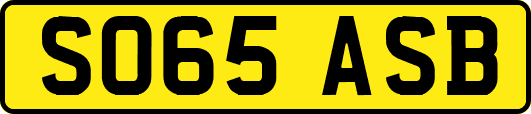 SO65 ASB